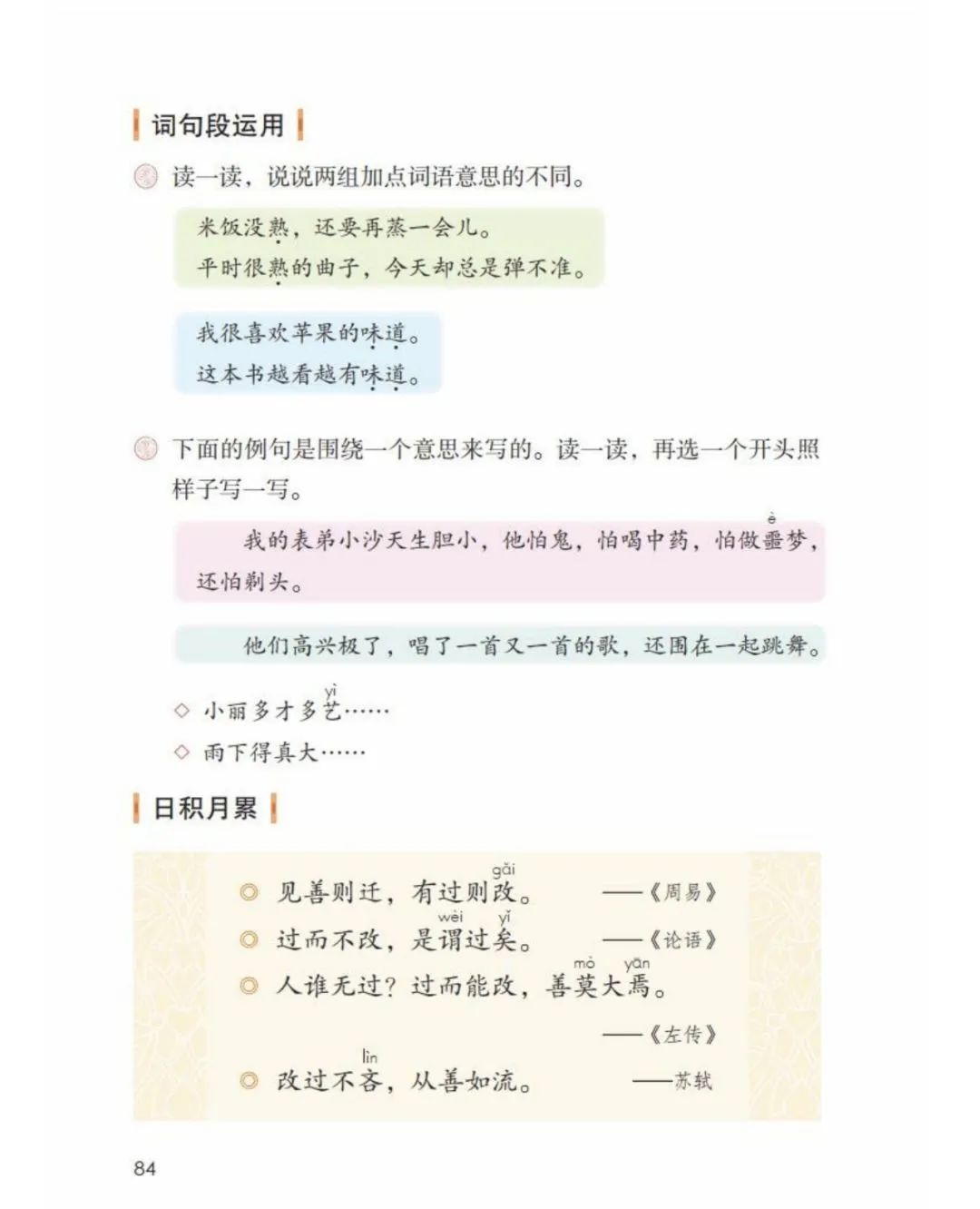 词句段运用

读一读，说说两组加点词语意思的不同。

米饭没熟，还要再蒸一会儿。
平时很熟的曲子，今天却总是弹不准。

我很喜欢苹果的味道。
这本书越看越有味道。

下面的例句是围绕一个意思来写的。读一读，再选一个开头照样子写一写。

我的表弟小沙天生胆小，他怕鬼，怕喝中药，怕做噩(è)梦，还怕剃头。

他们高兴极了，唱了一首又一首的歌，还围在一起跳舞。

◇ 小丽多才多艺(yì)……
◇ 雨下得真大……

日积月累

◎ 见善则迁，有过则改(gǎi)。 ——《周易》
◎ 过而不改，是谓(wèi)过矣(yǐ)。 ——《论语》
◎ 人谁无过？过而能改，善莫(mò)大焉(yān)。 ——《左传》
◎ 改过不吝(lìn)，从善如流。 ——苏轼

84